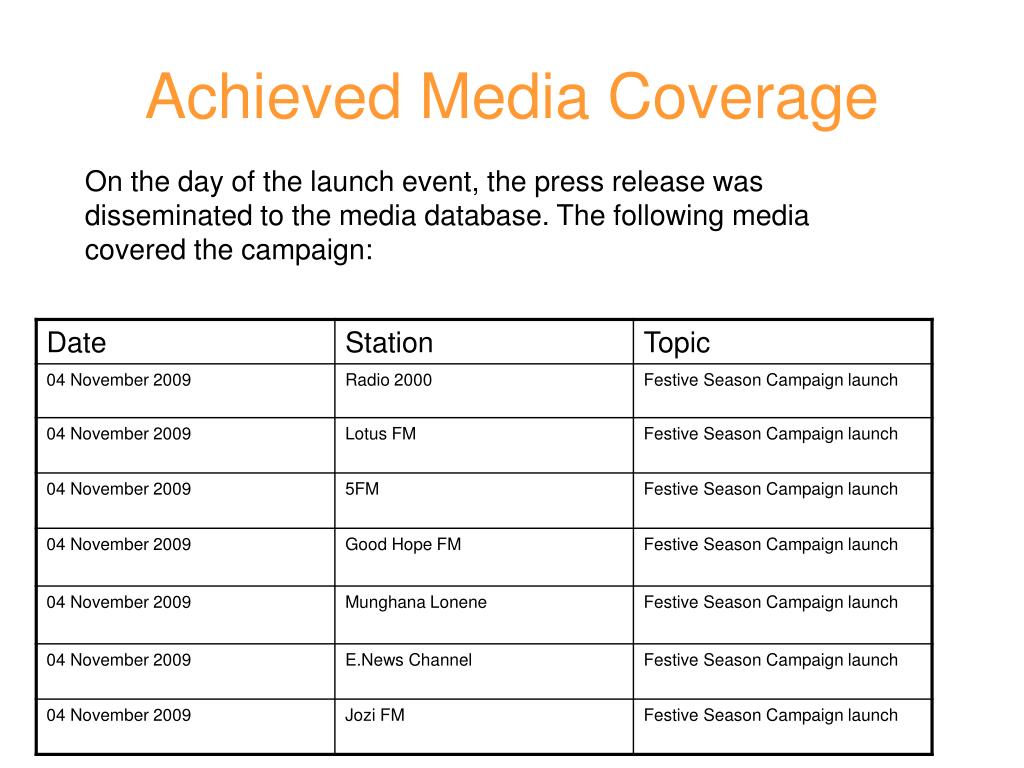 Achieved Media Coverage

On the day of the launch event, the press release was disseminated to the media database. The following media covered the campaign:

| Date | Station | Topic |
|---|---|---|
| 04 November 2009 | Radio 2000 | Festive Season Campaign launch |
| 04 November 2009 | Lotus FM | Festive Season Campaign launch |
| 04 November 2009 | 5FM | Festive Season Campaign launch |
| 04 November 2009 | Good Hope FM | Festive Season Campaign launch |
| 04 November 2009 | Munghana Lonene | Festive Season Campaign launch |
| 04 November 2009 | E.News Channel | Festive Season Campaign launch |
| 04 November 2009 | Jozi FM | Festive Season Campaign launch |